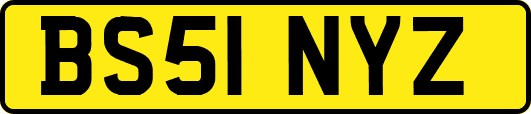 BS51 NYZ